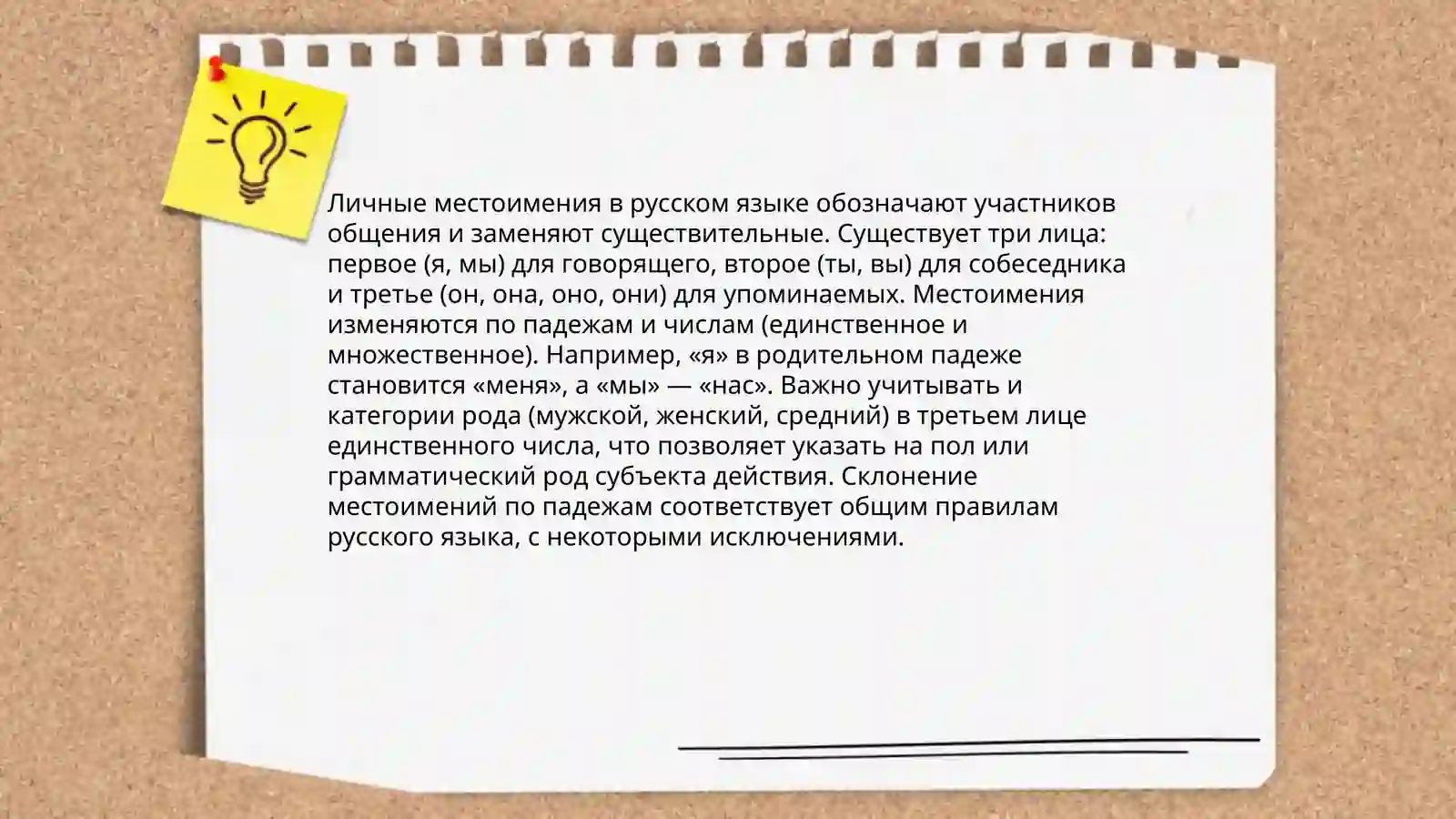 Личные местоимения в русском языке обозначают участников общения и заменяют существительные. Существует три лица: первое (я, мы) для говорящего, второе (ты, вы) для собеседника и третье (он, она, оно, они) для упоминаемых. Местоимения изменяются по падежам и числам (единственное и множественное). Например, «я» в родительном падеже становится «меня», а «мы» — «нас». Важно учитывать и категории рода (мужской, женский, средний) в третьем лице единственного числа, что позволяет указать на пол или грамматический род субъекта действия. Склонение местоимений по падежам соответствует общим правилам русского языка, с некоторыми исключениями.